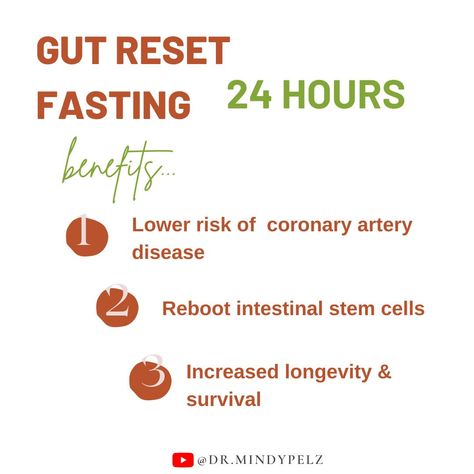 GUT RESET FASTING

24 HOURS

benefits...

1 Lower risk of coronary artery disease

2 Reboot intestinal stem cells

3 Increased longevity & survival

@DR.MINDYPELZ